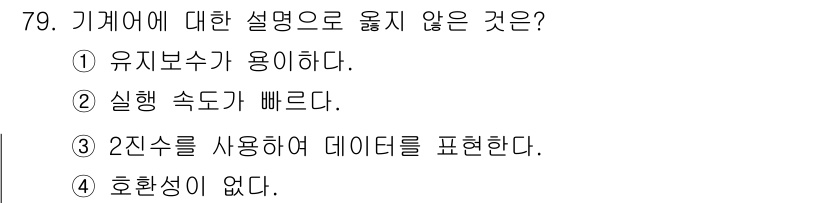 79. 기계어에 대한 설명으로 옳지 않은 것은?
① 유지보수가 용이하다.
② 실행 속도가 빠르다.
③ 2진수를 사용하여 데이터를 표현한다.
④ 호환성이 없다.